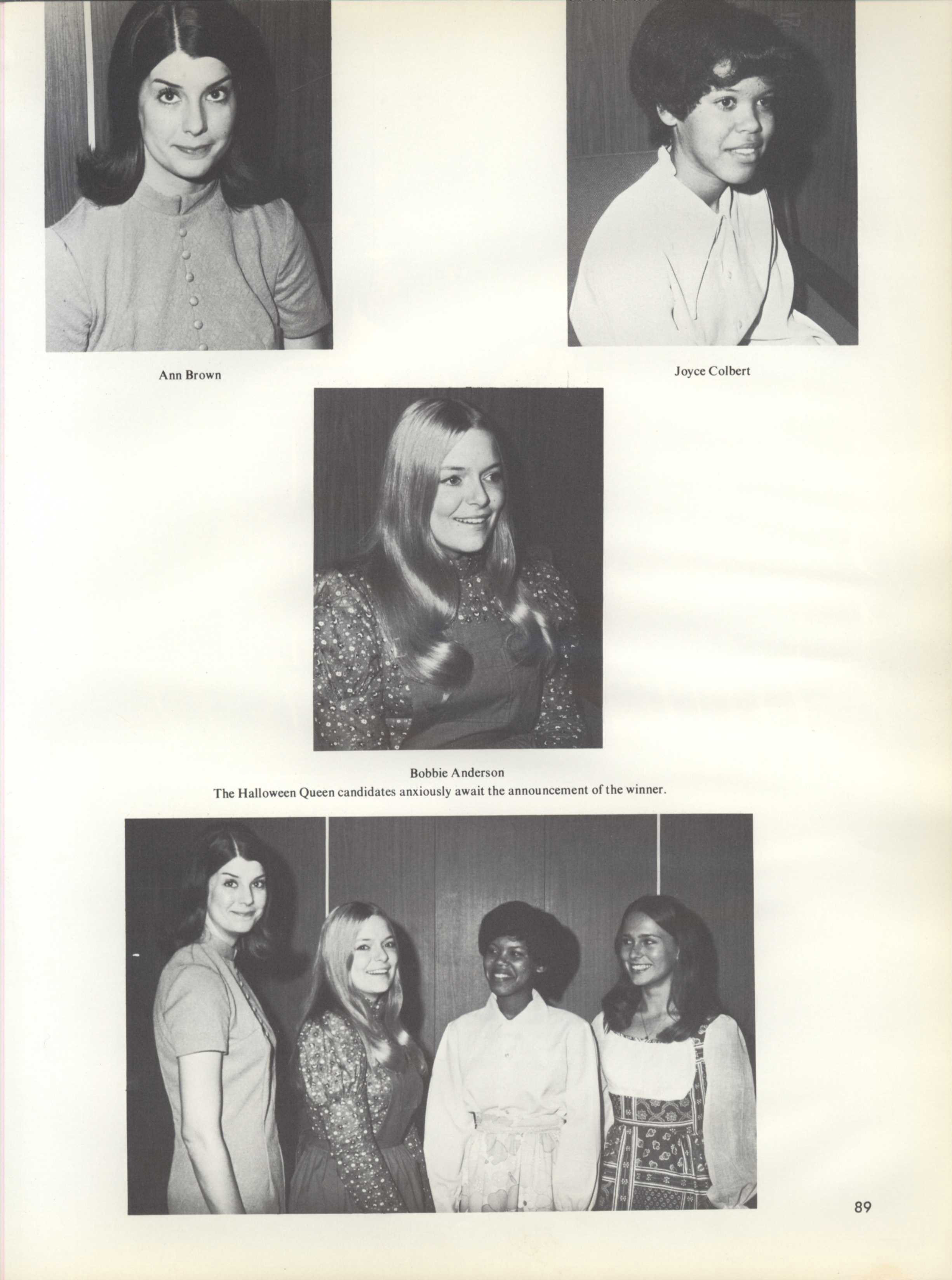 Ann Brown

Joyce Colbert

Bobbie Anderson

The Halloween Queen candidates anxiously await the announcement of the winner.

89